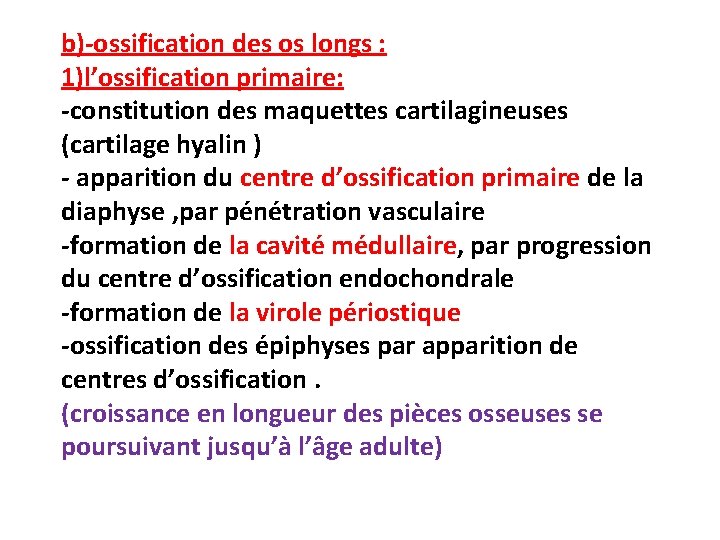 b)-ossification des os longs :
1)l’ossification primaire:
-constitution des maquettes cartilagineuses (cartilage hyalin )
- apparition du centre d’ossification primaire de la diaphyse ,par pénétration vasculaire
-formation de la cavité médullaire, par progression du centre d’ossification endochondrale
-formation de la virole périostique
-ossification des épiphyses par apparition de centres d’ossification .
(croissance en longueur des pièces osseuses se poursuivant jusqu’à l’âge adulte)